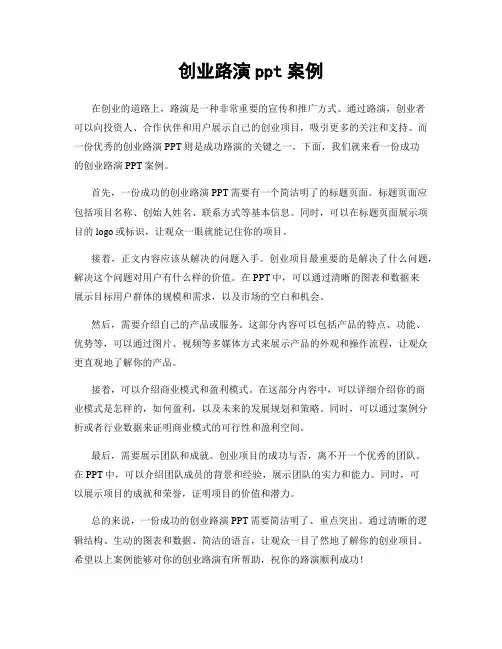 创业路演 ppt 案例

在创业的道路上，路演是一种非常重要的宣传和推广方式。通过路演，创业者可以向投资人、合作伙伴和用户展示自己的创业项目，吸引更多的关注和支持。而一份优秀的创业路演 PPT 则是成功路演的关键之一。下面，我们就来看一份成功的创业路演 PPT 案例。

首先，一份成功的创业路演 PPT 需要有一个简洁明了的标题页面。标题页面应包括项目名称、创始人姓名、联系方式等基本信息。同时，可以在标题页面展示项目的 logo 或标识，让观众一眼就能记住你的项目。

接着，正文内容应该从解决的问题入手。创业项目最重要的是解决了什么问题，解决这个问题对用户有什么样的价值。在 PPT 中，可以通过清晰的图表和数据来展示目标用户群体的规模和需求，以及市场的空白和机会。

然后，需要介绍自己的产品或服务。这部分内容可以包括产品的特点、功能、优势等，可以通过图片、视频等多媒体方式来展示产品的外观和操作流程，让观众更直观地了解你的产品。

接着，可以介绍商业模式和盈利模式。在这部分内容中，可以详细介绍你的商业模式是怎样的，如何盈利，以及未来的发展规划和策略。同时，可以通过案例分析或者行业数据来证明商业模式的可行性和盈利空间。

最后，需要展示团队和成就。创业项目的成功与否，离不开一个优秀的团队。在 PPT 中，可以介绍团队成员的背景和经验，展示团队的实力和能力。同时，可以展示项目的成就和荣誉，证明项目的价值和潜力。

总的来说，一份成功的创业路演 PPT 需要简洁明了、重点突出。通过清晰的逻辑结构、生动的图表和数据、简洁的语言，让观众一目了然地了解你的创业项目。希望以上案例能够对你的创业路演有所帮助，祝你的路演顺利成功！